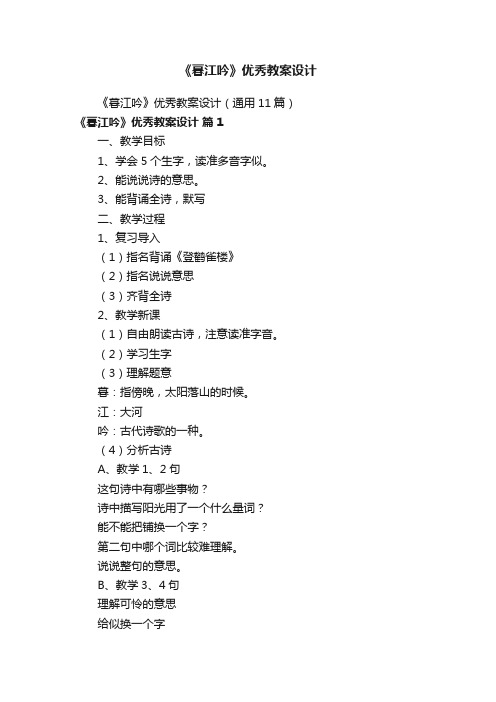 《暮江吟》优秀教案设计

《暮江吟》优秀教案设计（通用 11 篇）

《暮江吟》优秀教案设计 篇 1

一、教学目标

1、学会 5 个生字，读准多音字似。

2、能说说诗的意思。

3、能背诵全诗，默写

二、教学过程

1、复习导入

（1）指名背诵《登鹳雀楼》

（2）指名说说意思

（3）齐背全诗

2、教学新课

（1）自由朗读古诗，注意读准字音。

（2）学习生字

（3）理解题意

暮：指傍晚，太阳落山的时候。

江：大河

吟：古代诗歌的一种。

（4）分析古诗

A、教学 1、2 句

这句诗中有哪些事物？

诗中描写阳光用了一个什么量词？

能不能把铺换一个字？

第二句中哪个词比较难理解。

说说整句的意思。

B、教学 3、4 句

理解可怜的意思

给似换一个字